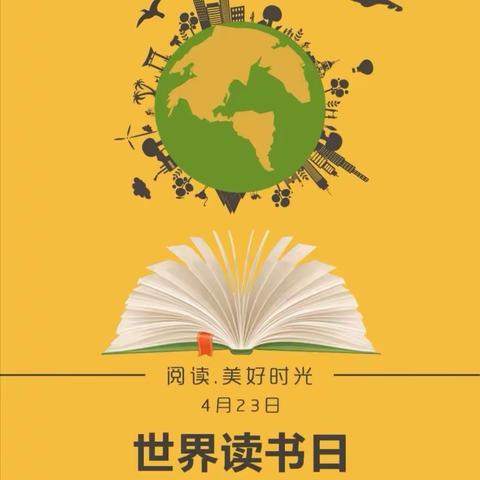 阅读.美好时光

4月23日

世界读书日